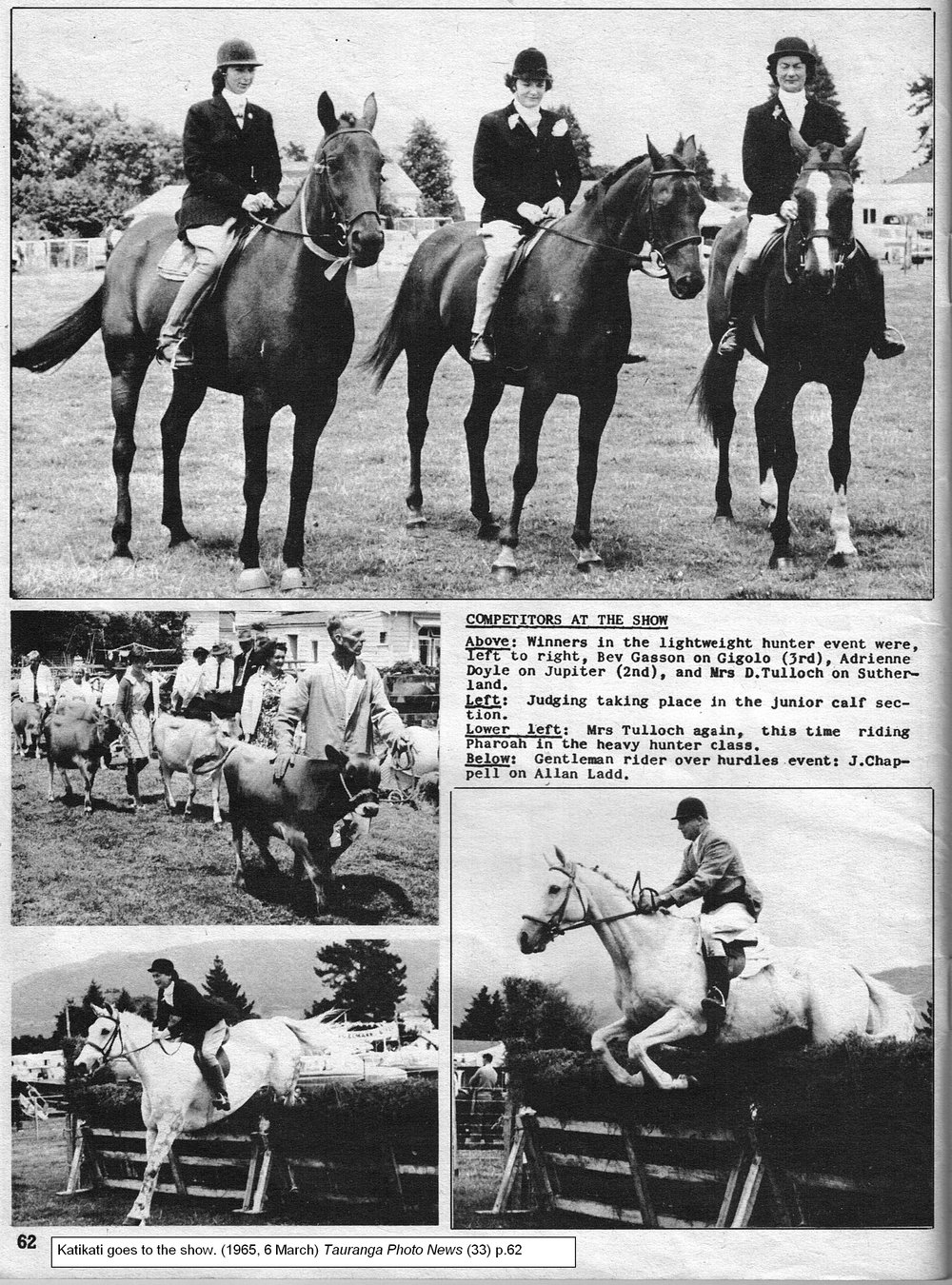 COMPETITORS AT THE SHOW

Above: Winners in the lightweight hunter event were, left to right, Bev Gasson on Gigolo (3rd), Adrienne Doyle on Jupiter (2nd), and Mrs D.Tulloch on Sutherland.
Left: Judging taking place in the junior calf section.
Lower left: Mrs Tulloch again, this time riding Pharoah in the heavy hunter class.
Below: Gentleman rider over hurdles event: J.Chappell on Allan Ladd.

62

Katikati goes to the show. (1965, 6 March) Tauranga Photo News (33) p.62